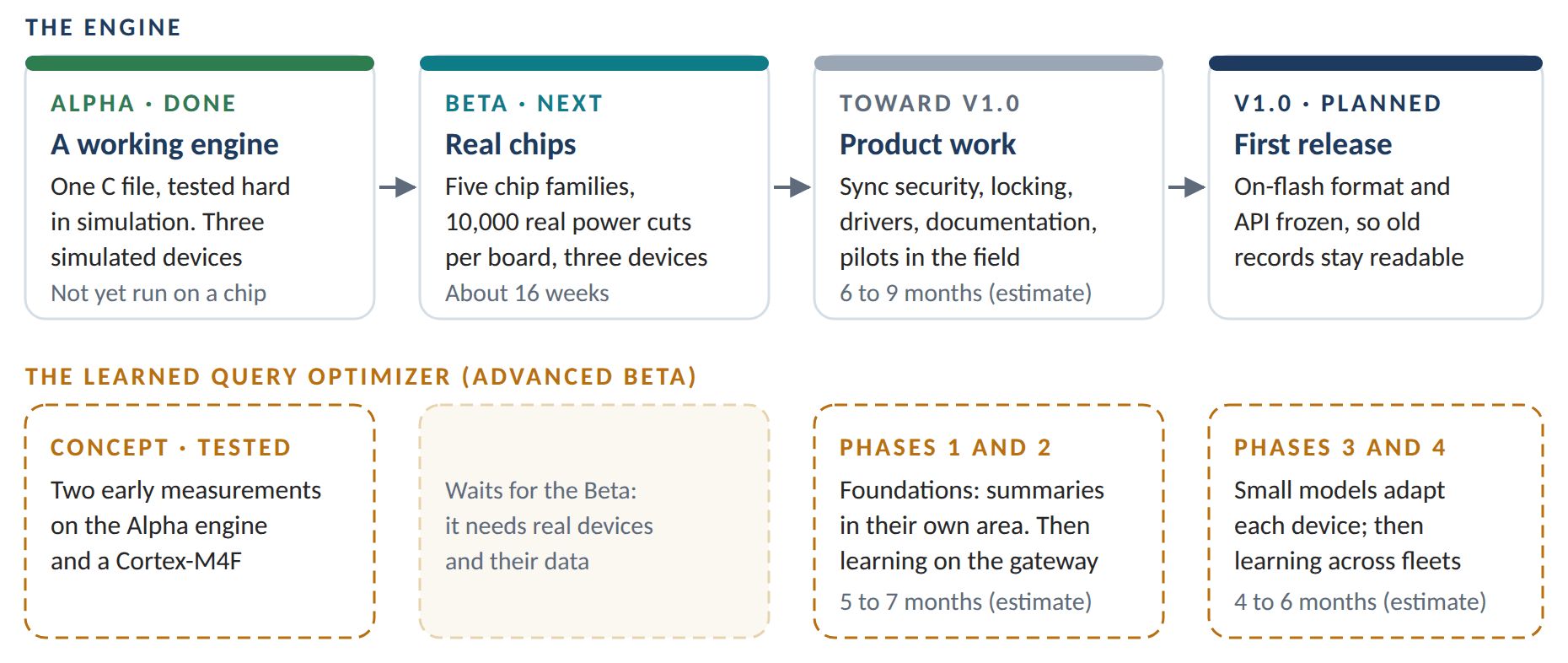 THE ENGINE

ALPHA · DONE
A working engine
One C file, tested hard in simulation. Three simulated devices
Not yet run on a chip

BETA · NEXT
Real chips
Five chip families, 10,000 real power cuts per board, three devices
About 16 weeks

TOWARD V1.0
Product work
Sync security, locking, drivers, documentation, pilots in the field
6 to 9 months (estimate)

V1.0 · PLANNED
First release
On-flash format and API frozen, so old records stay readable

THE LEARNED QUERY OPTIMIZER (ADVANCED BETA)

CONCEPT · TESTED
Two early measurements on the Alpha engine and a Cortex-M4F

Waits for the Beta: it needs real devices and their data

PHASES 1 AND 2
Foundations: summaries in their own area. Then learning on the gateway
5 to 7 months (estimate)

PHASES 3 AND 4
Small models adapt each device; then learning across fleets
4 to 6 months (estimate)